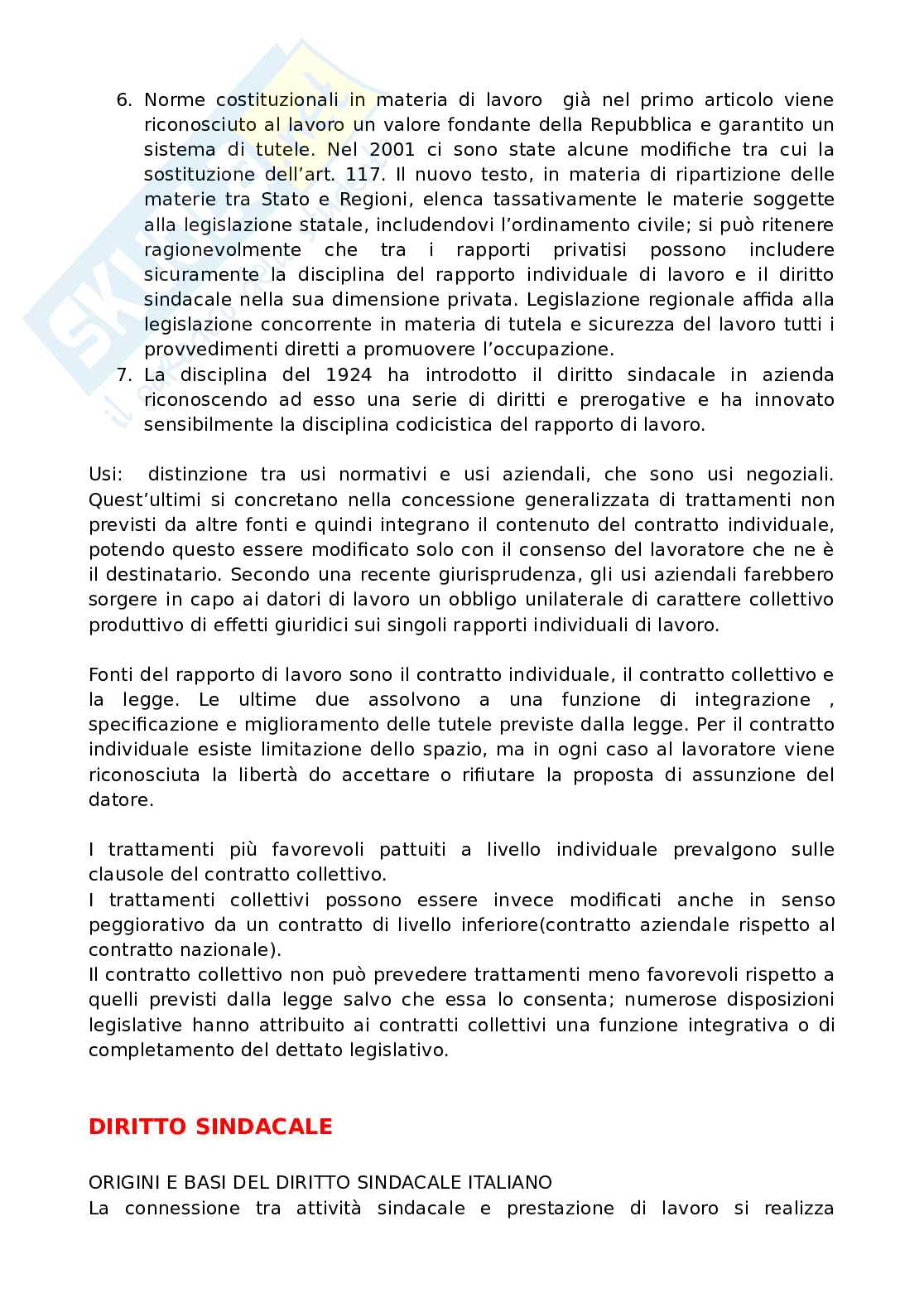 6. Norme costituzionali in materia di lavoro già nel primo articolo viene riconosciuto al lavoro un valore fondante della Repubblica e garantito un sistema di tutele. Nel 2001 ci sono state alcune modifiche tra cui la sostituzione dell'art. 117. Il nuovo testo, in materia di ripartizione delle materie tra Stato e Regioni, elenca tassativamente le materie soggette alla legislazione statale, includendovi l'ordinamento civile; si può ritenere ragionevolmente che tra i rapporti privatisi possono includere sicuramente la disciplina del rapporto individuale di lavoro e il diritto sindacale nella sua dimensione privata. Legislazione regionale affida alla legislazione concorrente in materia di tutela e sicurezza del lavoro tutti i provvedimenti diretti a promuovere l'occupazione.
7. La disciplina del 1924 ha introdotto il diritto sindacale in azienda riconoscendo ad esso una serie di diritti e prerogative e ha innovato sensibilmente la disciplina codicistica del rapporto di lavoro.

Usi: distinzione tra usi normativi e usi aziendali, che sono usi negoziali. Quest'ultimi si concretano nella concessione generalizzata di trattamenti non previsti da altre fonti e quindi integrano il contenuto del contratto individuale, potendo questo essere modificato solo con il consenso del lavoratore che ne è il destinatario. Secondo una recente giurisprudenza, gli usi aziendali farebbero sorgere in capo ai datori di lavoro un obbligo unilaterale di carattere collettivo produttivo di effetti giuridici sui singoli rapporti individuali di lavoro.

Fonti del rapporto di lavoro sono il contratto individuale, il contratto collettivo e la legge. Le ultime due assolvono a una funzione di integrazione , specificazione e miglioramento delle tutele previste dalla legge. Per il contratto individuale esiste limitazione dello spazio, ma in ogni caso al lavoratore viene riconosciuta la libertà do accettare o rifiutare la proposta di assunzione del datore.

I trattamenti più favorevoli pattuiti a livello individuale prevalgono sulle clausole del contratto collettivo.
I trattamenti collettivi possono essere invece modificati anche in senso peggiorativo da un contratto di livello inferiore(contratto aziendale rispetto al contratto nazionale).
Il contratto collettivo non può prevedere trattamenti meno favorevoli rispetto a quelli previsti dalla legge salvo che essa lo consenta; numerose disposizioni legislative hanno attribuito ai contratti collettivi una funzione integrativa o di completamento del dettato legislativo.

DIRITTO SINDACALE

ORIGINI E BASI DEL DIRITTO SINDACALE ITALIANO
La connessione tra attività sindacale e prestazione di lavoro si realizza